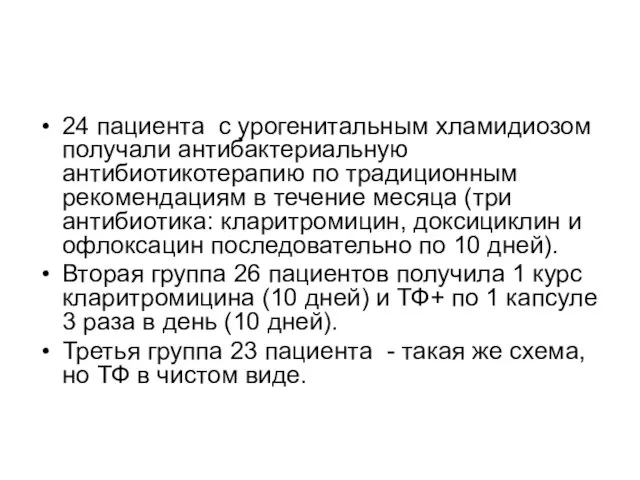 • 24 пациента с урогенитальным хламидиозом получали антибактериальную антибиотикотерапию по традиционным рекомендациям в течение месяца (три антибиотика: кларитромицин, доксициклин и офлоксацин последовательно по 10 дней).
• Вторая группа 26 пациентов получила 1 курс кларитромицина (10 дней) и ТФ+ по 1 капсуле 3 раза в день (10 дней).
• Третья группа 23 пациента - такая же схема, но ТФ в чистом виде.